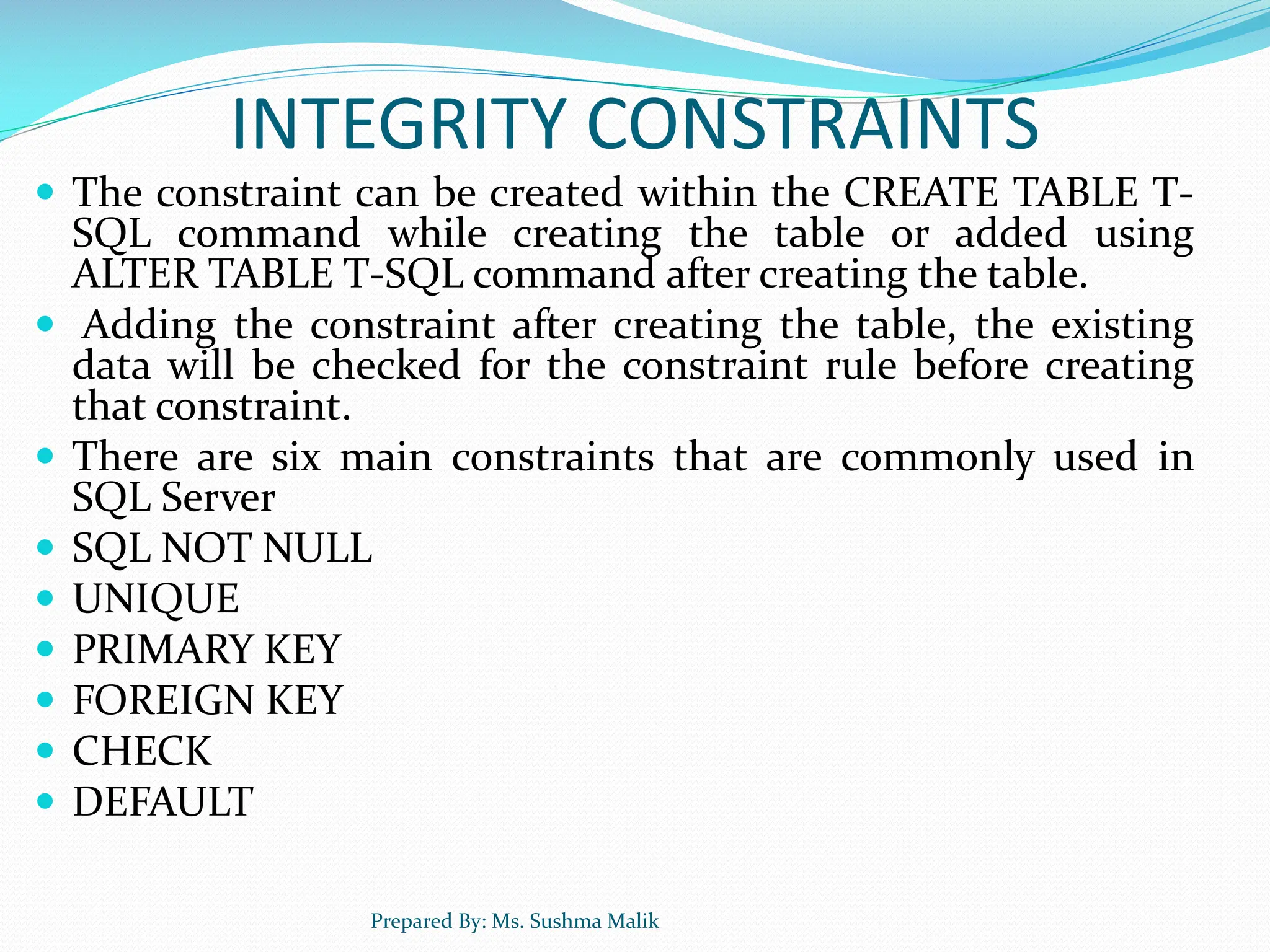 INTEGRITY CONSTRAINTS

- The constraint can be created within the CREATE TABLE T-SQL command while creating the table or added using ALTER TABLE T-SQL command after creating the table.
- Adding the constraint after creating the table, the existing data will be checked for the constraint rule before creating that constraint.
- There are six main constraints that are commonly used in SQL Server
- SQL NOT NULL
- UNIQUE
- PRIMARY KEY
- FOREIGN KEY
- CHECK
- DEFAULT

Prepared By: Ms. Sushma Malik